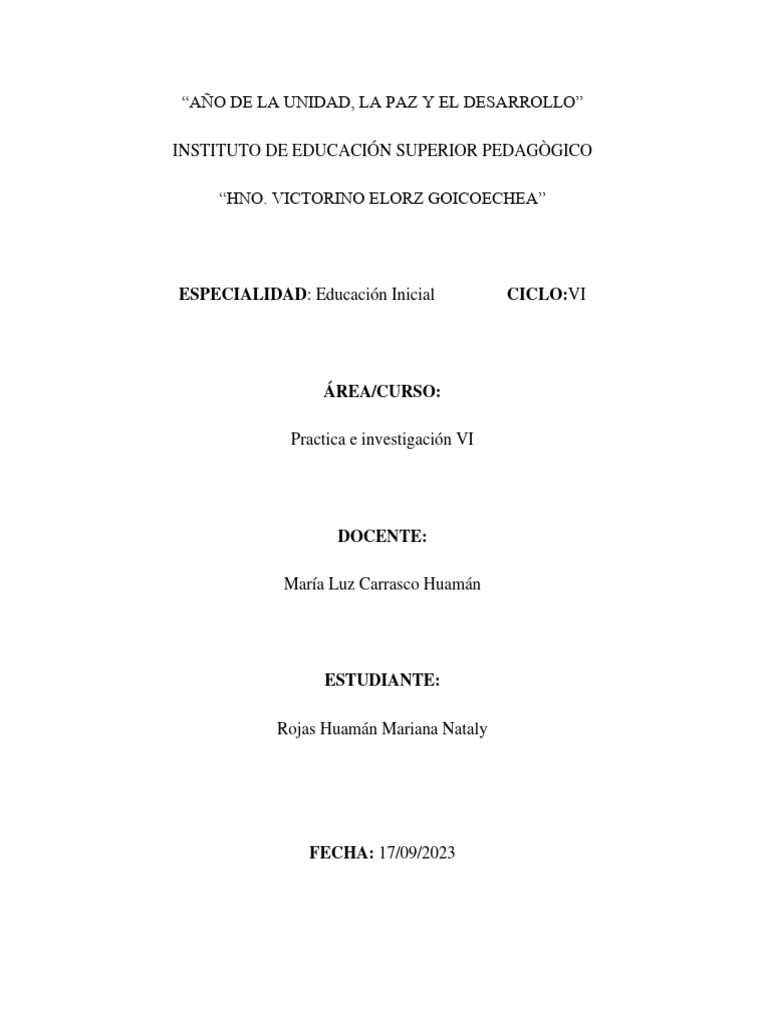 “AÑO DE LA UNIDAD, LA PAZ Y EL DESARROLLO”

INSTITUTO DE EDUCACIÓN SUPERIOR PEDAGÒGICO

“HNO. VICTORINO ELORZ GOICOECHEA”

ESPECIALIDAD: Educación Inicial CICLO:VI

ÁREA/CURSO:

Practica e investigación VI

DOCENTE:

María Luz Carrasco Huamán

ESTUDIANTE:

Rojas Huamán Mariana Nataly

FECHA: 17/09/2023